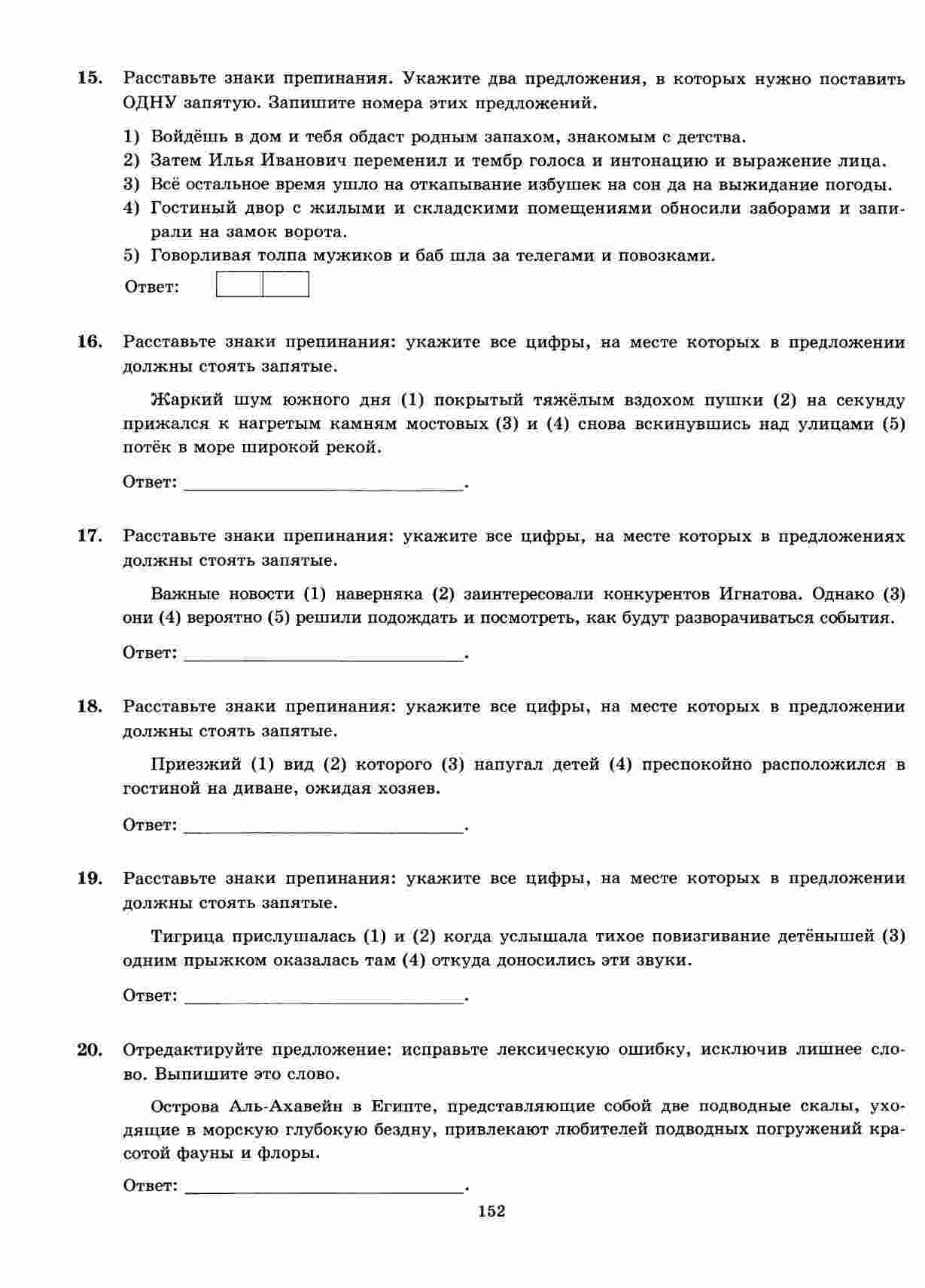 15. Расставьте знаки препинания. Укажите два предложения, в которых нужно поставить ОДНУ запятую. Запишите номера этих предложений.

1) Войдёшь в дом и тебя обдаст родным запахом, знакомым с детства.
2) Затем Илья Иванович переменил и тембр голоса и интонацию и выражение лица.
3) Всё остальное время ушло на откапывание избушек на сон да на выжидание погоды.
4) Гостиный двор с жилыми и складскими помещениями обносили заборами и запирали на замок ворота.
5) Говорливая толпа мужиков и баб шла за телегами и повозками.

Ответ:

16. Расставьте знаки препинания: укажите все цифры, на месте которых в предложении должны стоять запятые.

Жаркий шум южного дня (1) покрытый тяжёлым вздохом пушки (2) на секунду прижался к нагретым камням мостовых (3) и (4) снова вскинувшись над улицами (5) потёк в море широкой рекой.

Ответ: ______________________.

17. Расставьте знаки препинания: укажите все цифры, на месте которых в предложениях должны стоять запятые.

Важные новости (1) наверняка (2) заинтересовали конкурентов Игнатова. Однако (3) они (4) вероятно (5) решили подождать и посмотреть, как будут разворачиваться события.

Ответ: ______________________.

18. Расставьте знаки препинания: укажите все цифры, на месте которых в предложении должны стоять запятые.

Приезжий (1) вид (2) которого (3) напугал детей (4) преспокойно расположился в гостиной на диване, ожидая хозяев.

Ответ: ______________________.

19. Расставьте знаки препинания: укажите все цифры, на месте которых в предложении должны стоять запятые.

Тигрица прислушалась (1) и (2) когда услышала тихое повизгивание детёнышей (3) одним прыжком оказалась там (4) откуда доносились эти звуки.

Ответ: ______________________.

20. Отредактируйте предложение: исправьте лексическую ошибку, исключив лишнее слово. Выпишите это слово.

Острова Аль-Ахавейн в Египте, представляющие собой две подводные скалы, уходящие в морскую глубокую бездну, привлекают любителей подводных погружений красотой фауны и флоры.

Ответ: ______________________.

152